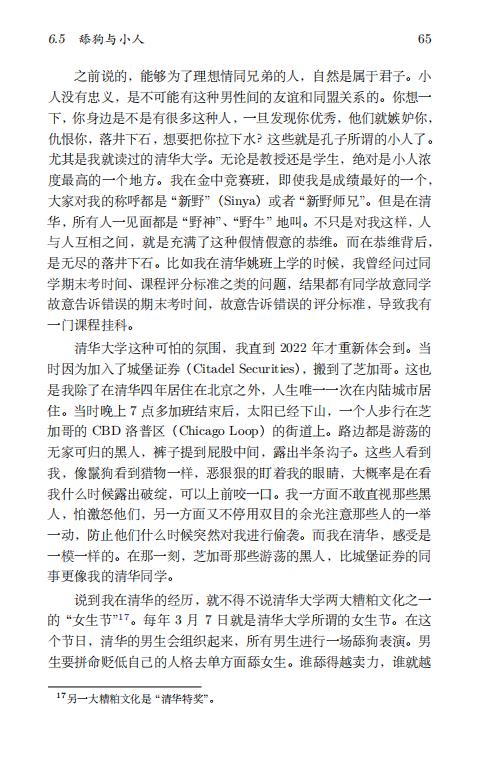 6.5 舔狗与小人 65

之前说的，能够为了理想情同兄弟的人，自然是属于君子。小人没有忠义，是不可能有这种男性间的友谊和同盟关系的。你想一下，你身边是不是有很多这种人，一旦发现你优秀，他们就嫉妒你，仇恨你，落井下石，想要把你拉下水？这些就是孔子所谓的小人了。尤其是我就读过的清华大学。无论是教授还是学生，绝对是小人浓度最高的一个地方。我在金中竞赛班，即使我是成绩最好的一个，大家对我的称呼都是“新野”（Sinya）或者“新野师兄”。但是在清华，所有人一见面都是“野神”、“野牛”地叫。不只是对我这样，人与人互相之间，就是充满了这种假情假意的恭维。而在恭维背后，是无尽的落井下石。比如我在清华姚班上学的时候，我曾经问过同学期末考时间、课程评分标准之类的问题，结果都有同学故意同学故意告诉错误的期末考时间，故意告诉错误的评分标准，导致我有一门课程挂科。

清华大学这种可怕的氛围，我直到 2022 年才重新体会到。当时因为加入了城堡证券（Citadel Securities），搬到了芝加哥。这也是我除了在清华四年居住在北京之外，人生唯一一次在内陆城市居住。当时晚上 7 点多加班结束后，太阳已经下山，一个人步行在芝加哥的 CBD 洛普区（Chicago Loop）的街道上。路边都是游荡的无家可归的黑人，裤子提到屁股中间，露出半条沟子。这些人看到我，像鬣狗看到猎物一样，恶狠狠的盯着我的眼睛，大概率是在看我什么时候露出破绽，可以上前咬一口。我一方面不敢直视那些黑人，怕激怒他们，另一方面又不停用双目的余光注意那些人的一举一动，防止他们什么时候突然对我进行偷袭。而我在清华，感受是一模一样的。在那一刻，芝加哥那些游荡的黑人，比城堡证券的同事更像我的清华同学。

说到我在清华的经历，就不得不说清华大学两大糟粕文化之一的“女生节”$^{17}$。每年 3 月 7 日就是清华大学所谓的女生节。在这个节日，清华的男生会组织起来，所有男生进行一场舔狗表演。男生要拼命贬低自己的人格去单方面舔女生。谁舔得越卖力，谁就越

$^{17}$另一大糟粕文化是“清华特奖”。